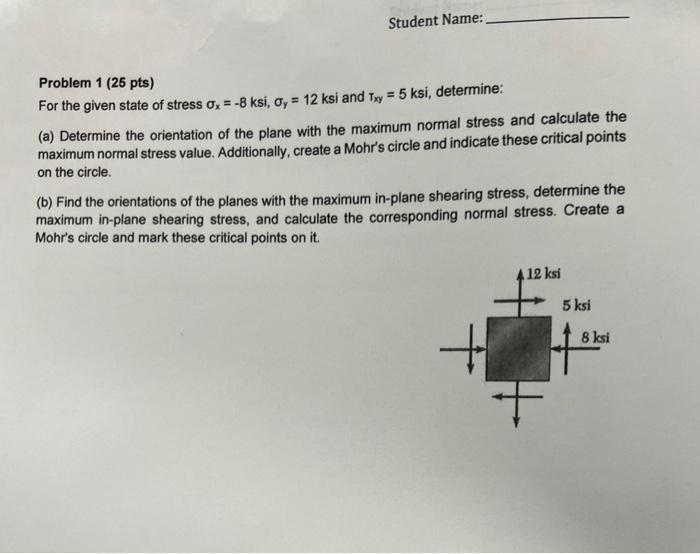 Student Name: ____

Problem 1 (25 pts)

For the given state of stress $\sigma_x = -8$ ksi, $\sigma_y = 12$ ksi and $\tau_{xy} = 5$ ksi, determine:

(a) Determine the orientation of the plane with the maximum normal stress and calculate the maximum normal stress value. Additionally, create a Mohr's circle and indicate these critical points on the circle.

(b) Find the orientations of the planes with the maximum in-plane shearing stress, determine the maximum in-plane shearing stress, and calculate the corresponding normal stress. Create a Mohr's circle and mark these critical points on it.

12 ksi
5 ksi
8 ksi